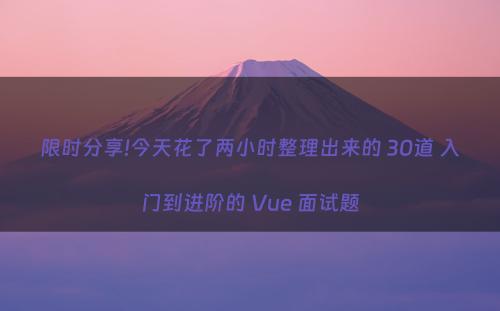 限时分享!今天花了两小时整理出来的 30道 入门到进阶的 Vue 面试题